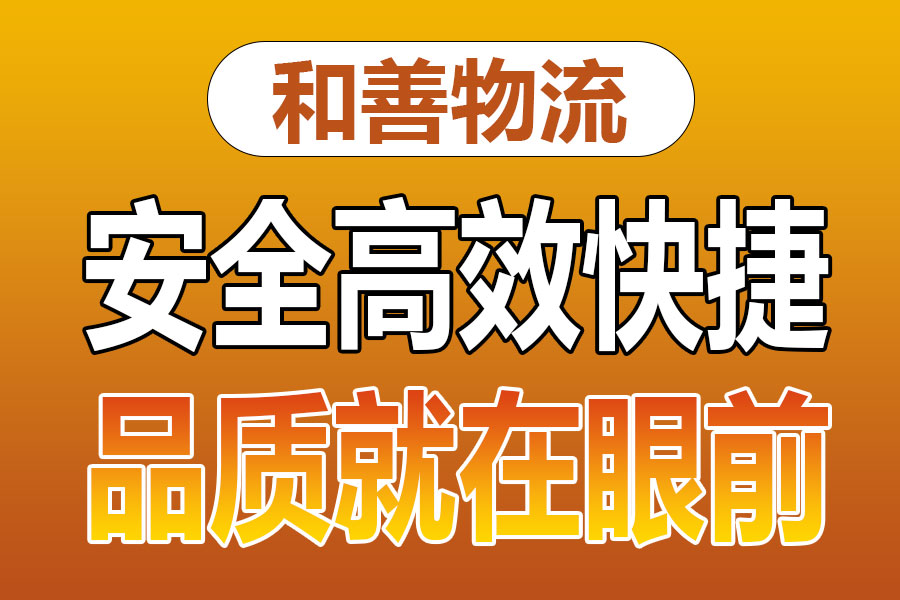 和善物流

安全高效快捷

品质就在眼前